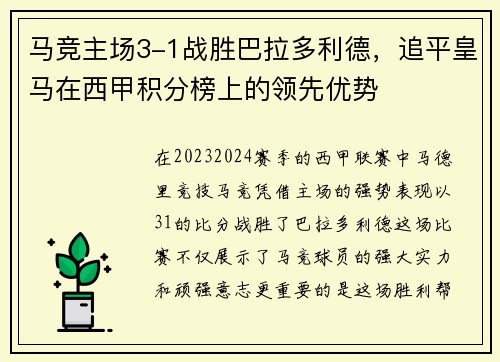 马竞主场3-1战胜巴拉多利德，追平皇马在西甲积分榜上的领先优势

在20232024赛季的西甲联赛中马德里竞技马竞凭借主场的强势表现以31的比分战胜了巴拉多利德这场比赛不仅展示了马竞球员的强大实力和顽强意志更重要的是这场胜利帮